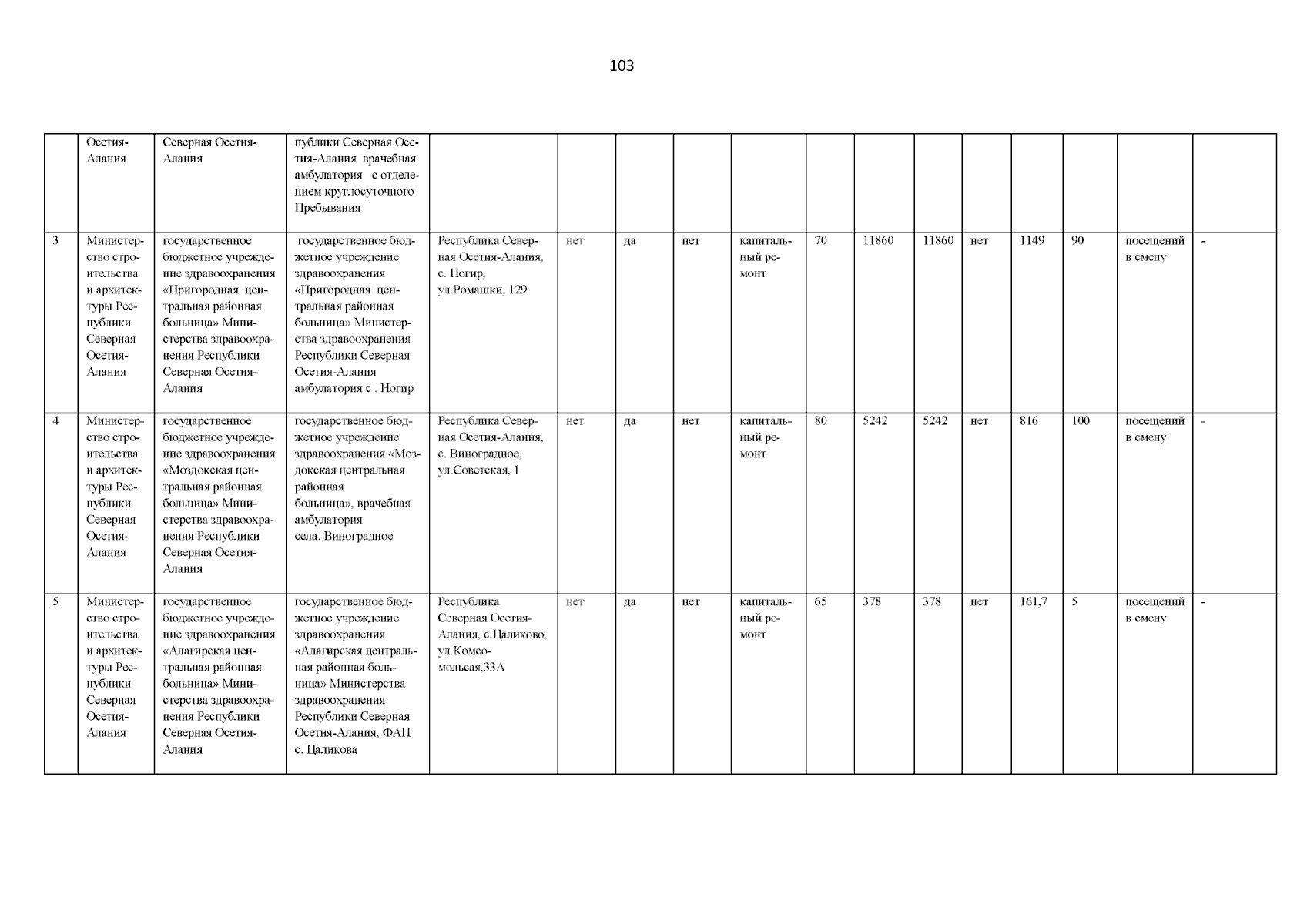 103

|  |  |  |  |  |  |  |  |  |  |  |  |  |  |  |  |
|---|---|---|---|---|---|---|---|---|---|---|---|---|---|---|---|
|  | Осетия-Алания | Северная Осетия-Алания | публики Северная Осетия-Алания врачебная амбулатория с отделением круглосуточного Пребывания |  |  |  |  |  |  |  |  |  |  |  |  |
| 3 | Министерство строительства и архитектуры Республики Северная Осетия-Алания | государственное бюджетное учреждение здравоохранения «Пригородная центральная районная больница» Министерства здравоохранения Республики Северная Осетия-Алания | государственное бюджетное учреждение здравоохранения «Пригородная центральная районная больница» Министерства здравоохранения Республики Северная Осетия-Алания амбулатория с . Ногир | Республика Северная Осетия-Алания, с. Ногир, ул.Ромашки, 129 | нет | да | нет | капитальный ремонт | 70 | 11860 | 11860 | нет | 1149 | 90 | посещений в смену | - |
| 4 | Министерство строительства и архитектуры Республики Северная Осетия-Алания | государственное бюджетное учреждение здравоохранения «Моздокская центральная районная больница» Министерства здравоохранения Республики Северная Осетия-Алания | государственное бюджетное учреждение здравоохранения «Моздокская центральная районная больница», врачебная амбулатория села. Виноградное | Республика Северная Осетия-Алания, с. Виноградное, ул.Советская, 1 | нет | да | нет | капитальный ремонт | 80 | 5242 | 5242 | нет | 816 | 100 | посещений в смену | - |
| 5 | Министерство строительства и архитектуры Республики Северная Осетия-Алания | государственное бюджетное учреждение здравоохранения «Алагирская центральная районная больница» Министерства здравоохранения Республики Северная Осетия-Алания | государственное бюджетное учреждение здравоохранения «Алагирская центральная районная больница» Министерства здравоохранения Республики Северная Осетия-Алания, ФАП с. Цаликова | Республика Северная Осетия-Алания, с.Цаликово, ул.Комсомольсая,33А | нет | да | нет | капитальный ремонт | 65 | 378 | 378 | нет | 161,7 | 5 | посещений в смену | - |